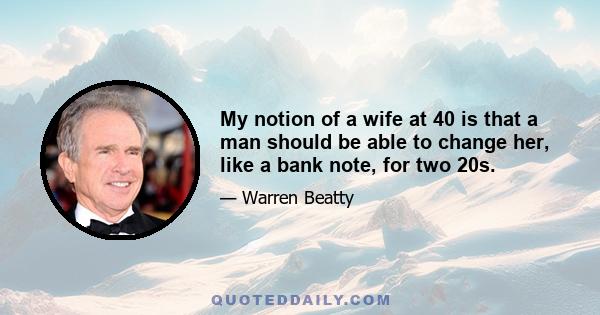 My notion of a wife at 40 is that a man should be able to change her, like a bank note, for two 20s.

— Warren Beatty

QUOTEDDAILY.COM